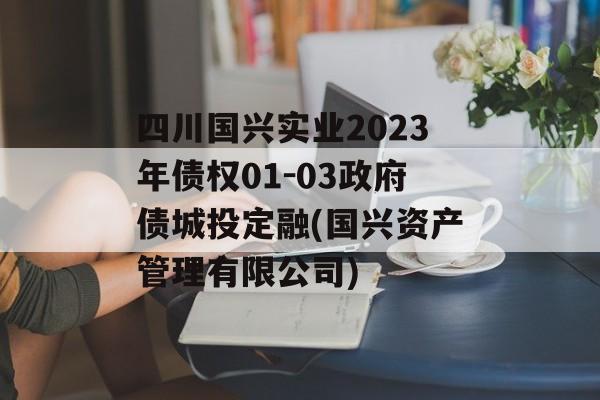 四川国兴实业2023年债权01-03政府债城投定融(国兴资产管理有限公司)